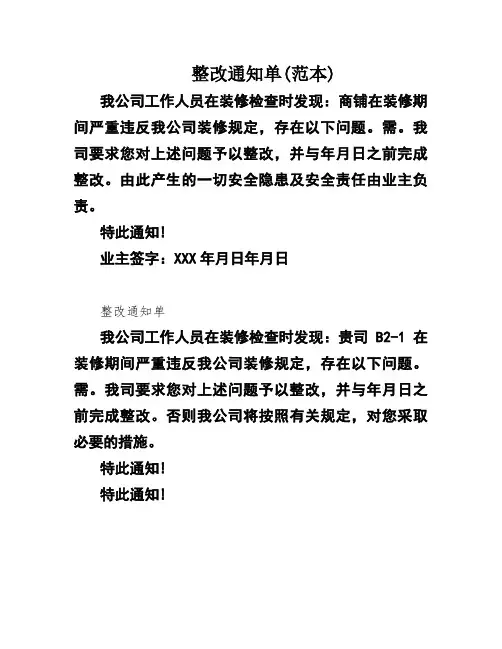 整改通知单(范本)

我公司工作人员在装修检查时发现：商铺在装修期间严重违反我公司装修规定，存在以下问题。需。我司要求您对上述问题予以整改，并与年月日之前完成整改。由此产生的一切安全隐患及安全责任由业主负责。

特此通知!

业主签字：XXX 年月日年月日

整改通知单

我公司工作人员在装修检查时发现：贵司 B2-1 在装修期间严重违反我公司装修规定，存在以下问题。需。我司要求您对上述问题予以整改，并与年月日之前完成整改。否则我公司将按照有关规定，对您采取必要的措施。

特此通知!

特此通知!